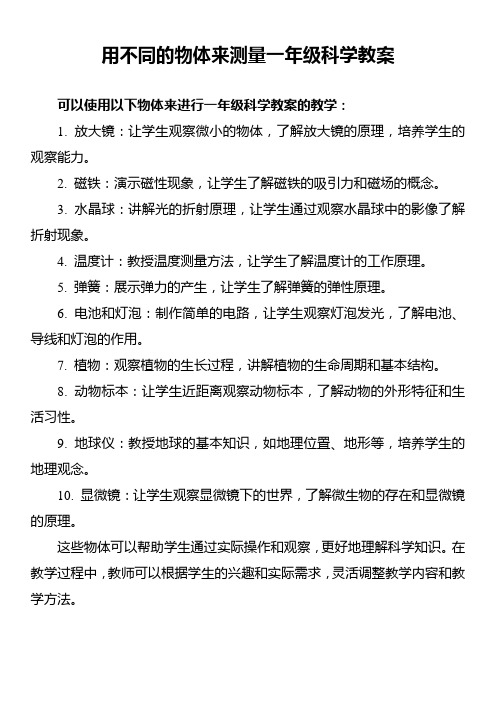 用不同的物体来测量一年级科学教案

可以使用以下物体来进行一年级科学教案的教学：

1. 放大镜：让学生观察微小的物体，了解放大镜的原理，培养学生的观察能力。

2. 磁铁：演示磁性现象，让学生了解磁铁的吸引力和磁场的概念。

3. 水晶球：讲解光的折射原理，让学生通过观察水晶球中的影像了解折射现象。

4. 温度计：教授温度测量方法，让学生了解温度计的工作原理。

5. 弹簧：展示弹力的产生，让学生了解弹簧的弹性原理。

6. 电池和灯泡：制作简单的电路，让学生观察灯泡发光，了解电池、导线和灯泡的作用。

7. 植物：观察植物的生长过程，讲解植物的生命周期和基本结构。

8. 动物标本：让学生近距离观察动物标本，了解动物的外形特征和生活习性。

9. 地球仪：教授地球的基本知识，如地理位置、地形等，培养学生的地理观念。

10. 显微镜：让学生观察显微镜下的世界，了解微生物的存在和显微镜的原理。

这些物体可以帮助学生通过实际操作和观察，更好地理解科学知识。在教学过程中，教师可以根据学生的兴趣和实际需求，灵活调整教学内容和教学方法。